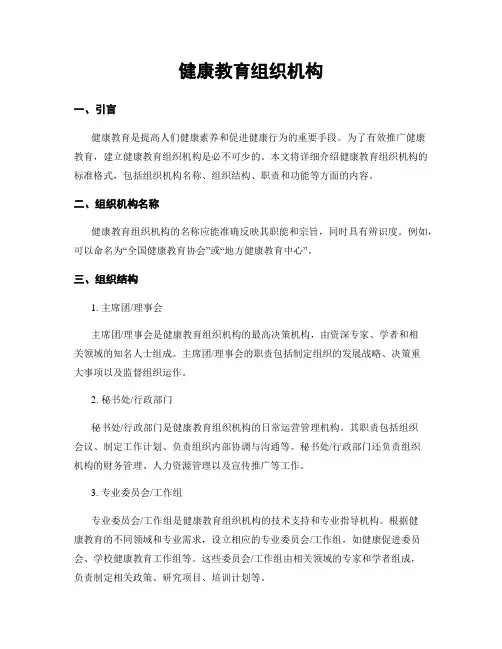 健康教育组织机构

一、引言

健康教育是提高人们健康素养和促进健康行为的重要手段。为了有效推广健康教育，建立健康教育组织机构是必不可少的。本文将详细介绍健康教育组织机构的标准格式，包括组织机构名称、组织结构、职责和功能等方面的内容。

二、组织机构名称

健康教育组织机构的名称应能准确反映其职能和宗旨，同时具有辨识度。例如，可以命名为“全国健康教育协会”或“地方健康教育中心”。

三、组织结构

1. 主席团/理事会

主席团/理事会是健康教育组织机构的最高决策机构，由资深专家、学者和相关领域的知名人士组成。主席团/理事会的职责包括制定组织的发展战略、决策重大事项以及监督组织运作。

2. 秘书处/行政部门

秘书处/行政部门是健康教育组织机构的日常运营管理机构。其职责包括组织会议、制定工作计划、负责组织内部协调与沟通等。秘书处/行政部门还负责组织机构的财务管理、人力资源管理以及宣传推广等工作。

3. 专业委员会/工作组

专业委员会/工作组是健康教育组织机构的技术支持和专业指导机构。根据健康教育的不同领域和专业需求，设立相应的专业委员会/工作组，如健康促进委员会、学校健康教育工作组等。这些委员会/工作组由相关领域的专家和学者组成，负责制定相关政策、研究项目、培训计划等。